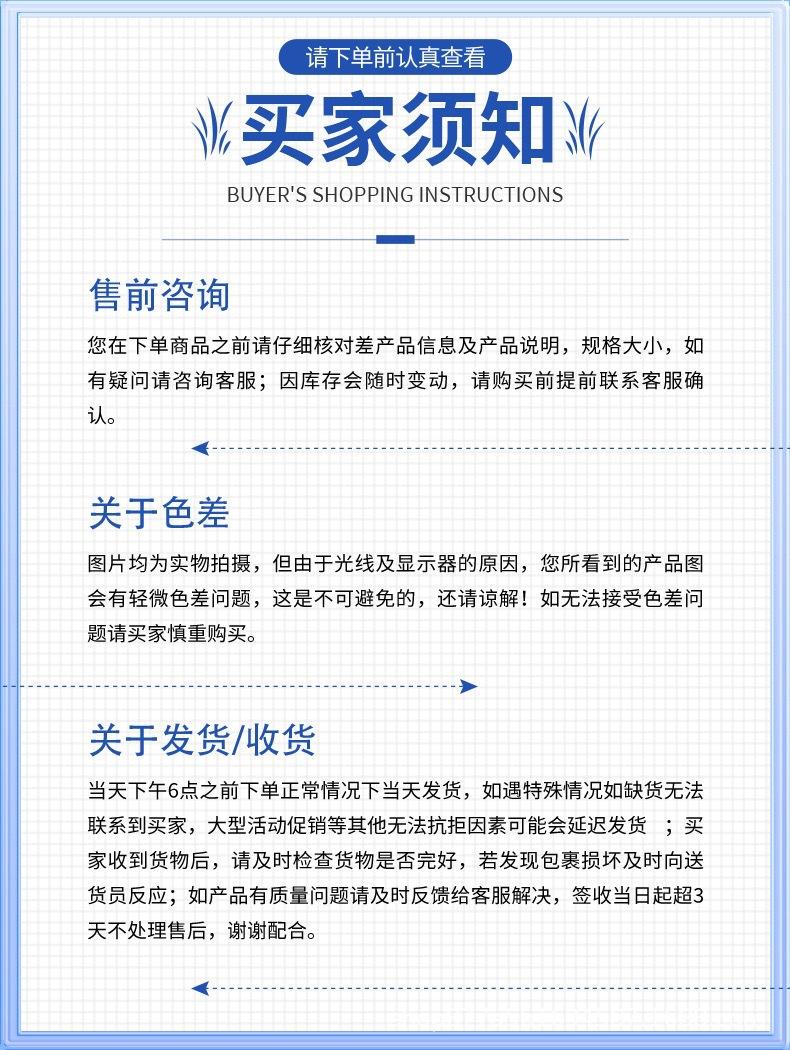 请下单前认真查看

买家须知

BUYER'S SHOPPING INSTRUCTIONS

售前咨询

您在下单商品之前请仔细核对差产品信息及产品说明，规格大小，如有疑问请咨询客服；因库存会随时变动，请购买前提前联系客服确认。

关于色差

图片均为实物拍摄，但由于光线及显示器的原因，您所看到的产品图会有轻微色差问题，这是不可避免的，还请谅解！如无法接受色差问题请买家慎重购买。

关于发货/收货

当天下午6点之前下单正常情况下当天发货，如遇特殊情况如缺货无法联系到买家，大型活动促销等其他无法抗拒因素可能会延迟发货 ；买家收到货物后，请及时检查货物是否完好，若发现包裹损坏及时向送货员反应；如产品有质量问题请及时反馈给客服解决，签收当日起超3天不处理售后，谢谢配合。